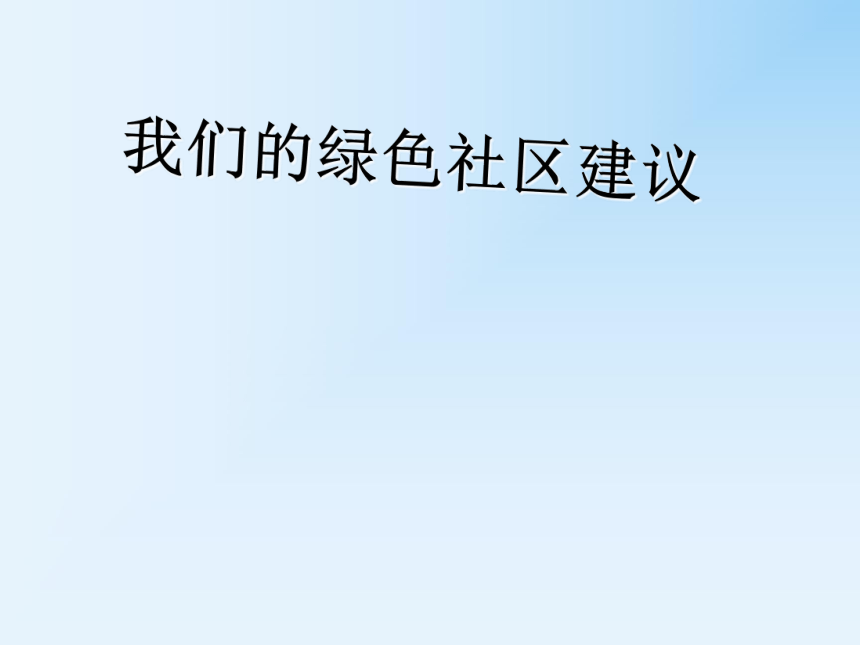 我们的绿色社区建议